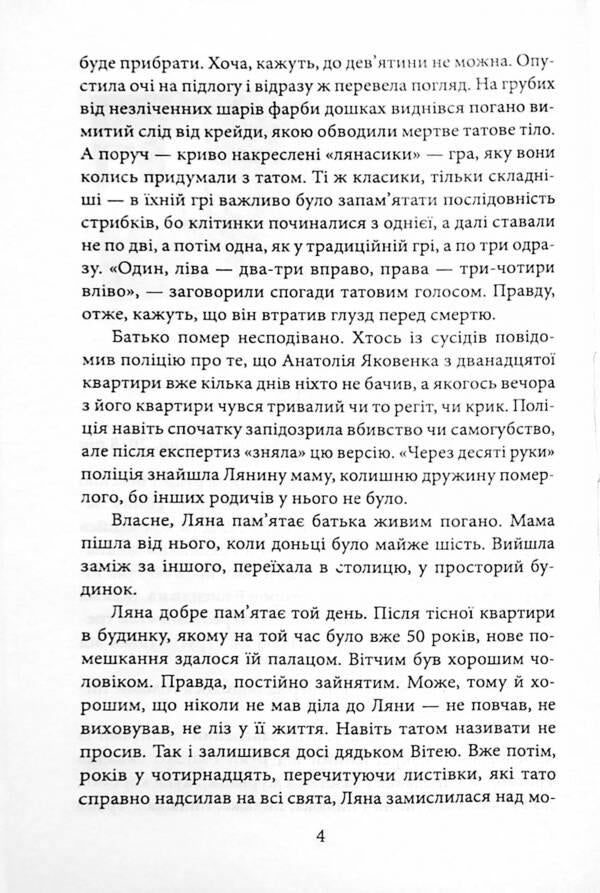 буде прибрати. Хоча, кажуть, до дев'ятини не можна. Опустила очі на підлогу і відразу ж перевела погляд. На грубих від незліченних шарів фарби дошках виднівся погано вимитий слід від крейди, якою обводили мертве татове тіло. А поруч — криво накреслені «лянасики» — гра, яку вони колись придумали з татом. Ті ж класики, тільки складніші — в їхній грі важливо було запам'ятати послідовність стрибків, бо клітинки починалися з однієї, а далі ставали не по дві, а потім одна, як у традиційній грі, а по три одразу. «Один, ліва — два-три вправо, права — три-чотири вліво», — заговорили спогади татовим голосом. Правду, отже, кажуть, що він втратив глузд перед смертю.

Батько помер несподівано. Хтось із сусідів повідомив поліцію про те, що Анатолія Яковенка з дванадцятої квартири вже кілька днів ніхто не бачив, а якогось вечора з його квартири чувся тривалий чи то регіт, чи крик. Поліція навіть спочатку запідозрила вбивство чи самогубство, але після експертиз «зняла» цю версію. «Через десяті руки» поліція знайшла Лянину маму, колишню дружину померлого, бо інших родичів у нього не було.

Власне, Ляна пам'ятає батька живим погано. Мама пішла від нього, коли доньці було майже шість. Вийшла заміж за іншого, переїхала в столицю, у просторий будинок.

Ляна добре пам'ятає той день. Після тісної квартири в будинку, якому на той час було вже 50 років, нове помешкання здалося їй палацом. Вітчим був хорошим чоловіком. Правда, постійно зайнятим. Може, тому й хорошим, що ніколи не мав діла до Ляни — не повчав, не виховував, не ліз у її життя. Навіть татом називати не просив. Так і залишився досі дядьком Вітею. Вже потім, років у чотирнадцять, перечитуючи листівки, які тато справно надсилав на всі свята, Ляна замислилася над мо-

4